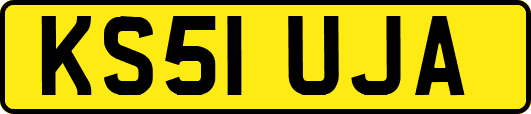 KS51 UJA